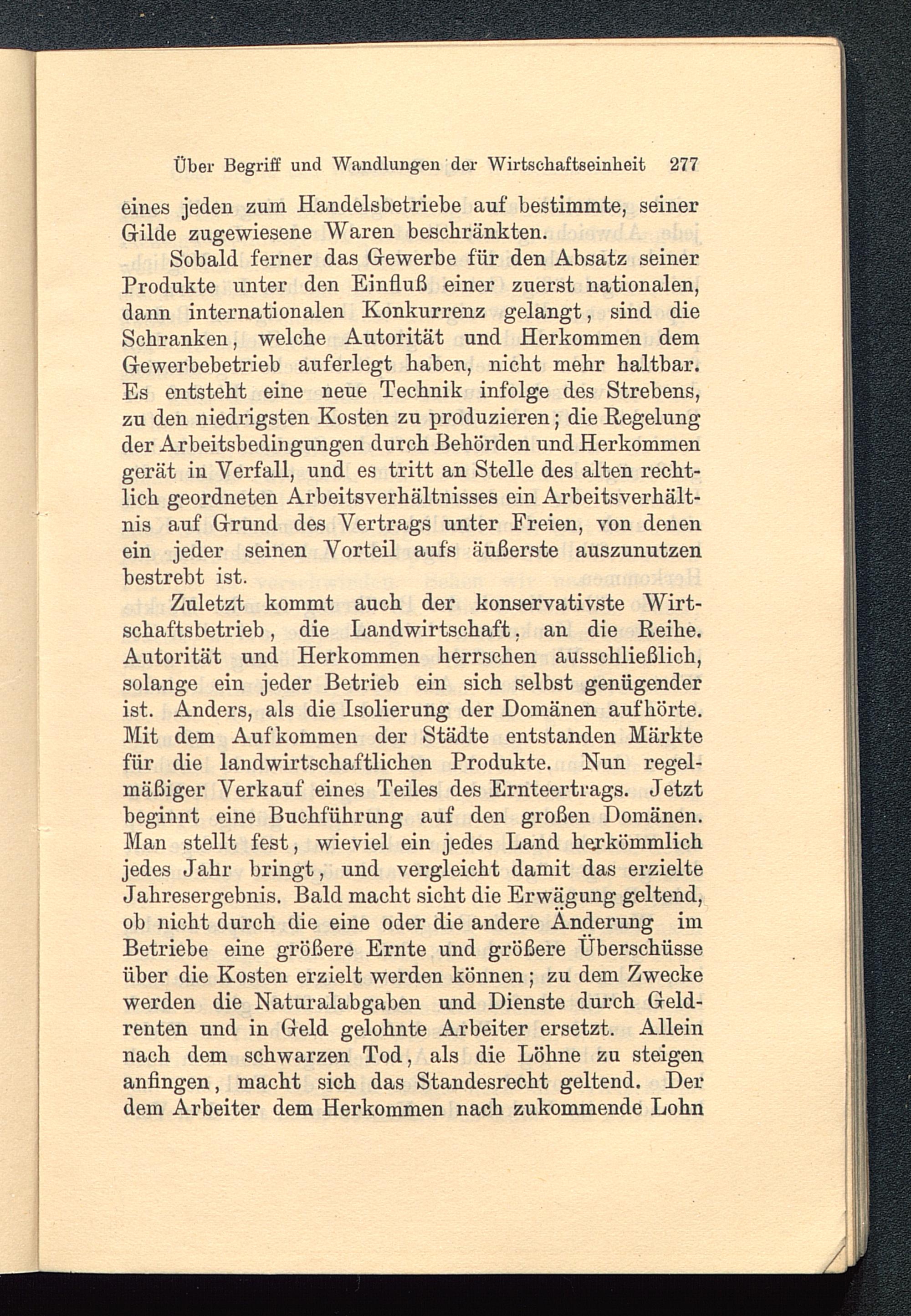 Über Begriff und Wandlungen der Wirtschaftseinheit 277

eines jeden zum Handelsbetriebe auf bestimmte, seiner Gilde zugewiesene Waren beschränkten.

Sobald ferner das Gewerbe für den Absatz seiner Produkte unter den Einfluß einer zuerst nationalen, dann internationalen Konkurrenz gelangt, sind die Schranken, welche Autorität und Herkommen dem Gewerbebetrieb auferlegt haben, nicht mehr haltbar. Es entsteht eine neue Technik infolge des Strebens, zu den niedrigsten Kosten zu produzieren; die Regelung der Arbeitsbedingungen durch Behörden und Herkommen gerät in Verfall, und es tritt an Stelle des alten rechtlich geordneten Arbeitsverhältnisses ein Arbeitsverhältnis auf Grund des Vertrags unter Freien, von denen ein jeder seinen Vorteil aufs äußerste auszunutzen bestrebt ist.

Zuletzt kommt auch der konservativste Wirtschaftsbetrieb, die Landwirtschaft, an die Reihe. Autorität und Herkommen herrschen ausschließlich, solange ein jeder Betrieb ein sich selbst genügender ist. Anders, als die Isolierung der Domänen aufhörte. Mit dem Aufkommen der Städte entstanden Märkte für die landwirtschaftlichen Produkte. Nun regelmäßiger Verkauf eines Teiles des Ernteertrags. Jetzt beginnt eine Buchführung auf den großen Domänen. Man stellt fest, wieviel ein jedes Land herkömmlich jedes Jahr bringt, und vergleicht damit das erzielte Jahresergebnis. Bald macht sicht die Erwägung geltend, ob nicht durch die eine oder die andere Änderung im Betriebe eine größere Ernte und größere Überschüsse über die Kosten erzielt werden können; zu dem Zwecke werden die Naturalabgaben und Dienste durch Geldrenten und in Geld gelohnte Arbeiter ersetzt. Allein nach dem schwarzen Tod, als die Löhne zu steigen anfingen, macht sich das Standesrecht geltend. Der dem Arbeiter dem Herkommen nach zukommende Lohn